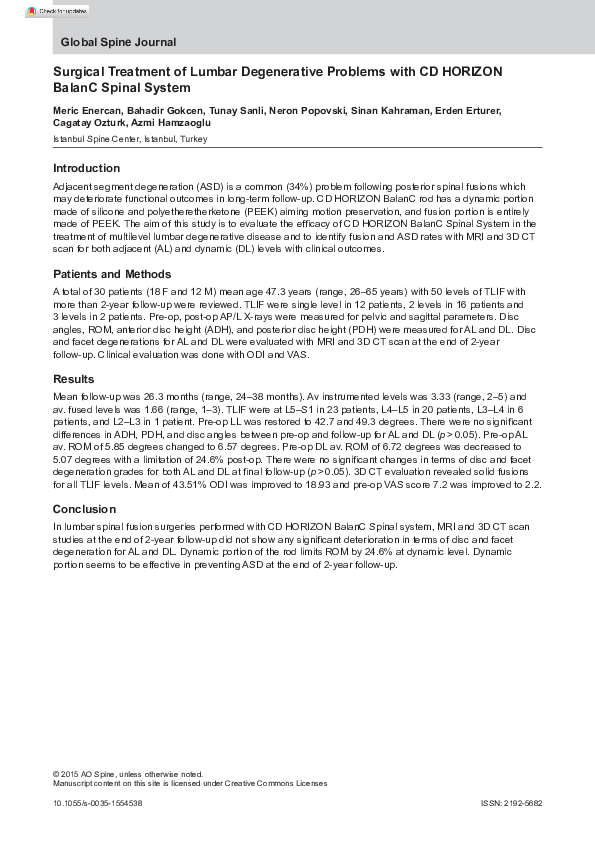 Check for updates

Global Spine Journal

Surgical Treatment of Lumbar Degenerative Problems with CD HORIZON BalanC Spinal System

Meric Enercan, Bahadir Gokcen, Tunay Sanli, Neron Popovski, Sinan Kahraman, Erden Erturer, Cagatay Ozturk, Azmi Hamzaoglu

Istanbul Spine Center, Istanbul, Turkey

Introduction

Adjacent segment degeneration (ASD) is a common (34%) problem following posterior spinal fusions which may deteriorate functional outcomes in long-term follow-up. CD HORIZON BalanC rod has a dynamic portion made of silicone and polyetheretherketone (PEEK) aiming motion preservation, and fusion portion is entirely made of PEEK. The aim of this study is to evaluate the efficacy of CD HORIZON BalanC Spinal System in the treatment of multilevel lumbar degenerative disease and to identify fusion and ASD rates with MRI and 3D CT scan for both adjacent (AL) and dynamic (DL) levels with clinical outcomes.

Patients and Methods

A total of 30 patients (18 F and 12 M) mean age 47.3 years (range, 26–65 years) with 50 levels of TLIF with more than 2-year follow-up were reviewed. TLIF were single level in 12 patients, 2 levels in 16 patients and 3 levels in 2 patients. Pre-op, post-op AP/L X-rays were measured for pelvic and sagittal parameters. Disc angles, ROM, anterior disc height (ADH), and posterior disc height (PDH) were measured for AL and DL. Disc and facet degenerations for AL and DL were evaluated with MRI and 3D CT scan at the end of 2-year follow-up. Clinical evaluation was done with ODI and VAS.

Results

Mean follow-up was 26.3 months (range, 24–38 months). Av instrumented levels was 3.33 (range, 2–5) and av. fused levels was 1.66 (range, 1–3). TLIF were at L5–S1 in 23 patients, L4–L5 in 20 patients, L3–L4 in 6 patients, and L2–L3 in 1 patient. Pre-op LL was restored to 42.7 and 49.3 degrees. There were no significant differences in ADH, PDH, and disc angles between pre-op and follow-up for AL and DL ($p > 0.05$). Pre-op AL av. ROM of 5.85 degrees changed to 6.57 degrees. Pre-op DL av. ROM of 6.72 degrees was decreased to 5.07 degrees with a limitation of 24.6% post-op. There were no significant changes in terms of disc and facet degeneration grades for both AL and DL at final follow-up ($p > 0.05$). 3D CT evaluation revealed solid fusions for all TLIF levels. Mean of 43.51% ODI was improved to 18.93 and pre-op VAS score 7.2 was improved to 2.2.

Conclusion

In lumbar spinal fusion surgeries performed with CD HORIZON BalanC Spinal system, MRI and 3D CT scan studies at the end of 2-year follow-up did not show any significant deterioration in terms of disc and facet degeneration for AL and DL. Dynamic portion of the rod limits ROM by 24.6% at dynamic level. Dynamic portion seems to be effective in preventing ASD at the end of 2-year follow-up.

© 2015 AO Spine, unless otherwise noted.
Manuscript content on this site is licensed under Creative Commons Licenses

10.1055/s-0035-1554538

ISSN: 2192-5682